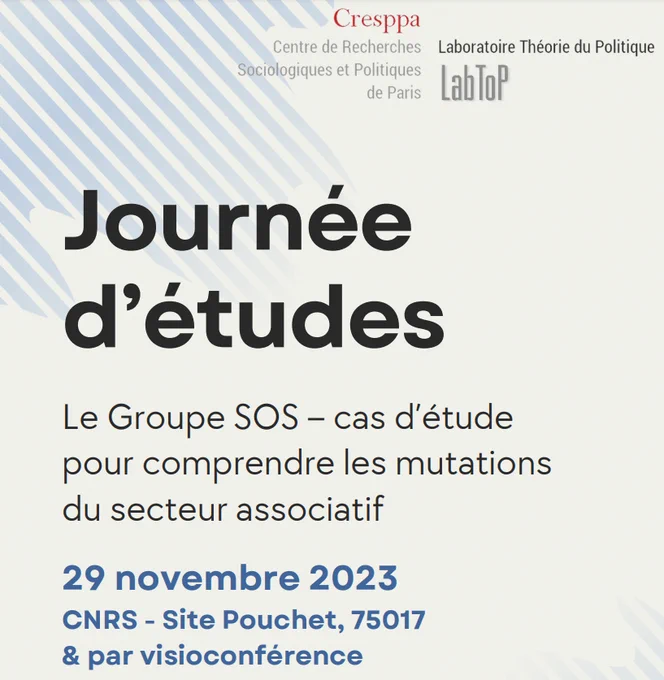 Cresppa
Centre de Recherches Sociologiques et Politiques de Paris

Laboratoire Théorie du Politique
LabToP

Journée d'études

Le Groupe SOS – cas d'étude pour comprendre les mutations du secteur associatif

29 novembre 2023
CNRS - Site Pouchet, 75017
& par visioconférence